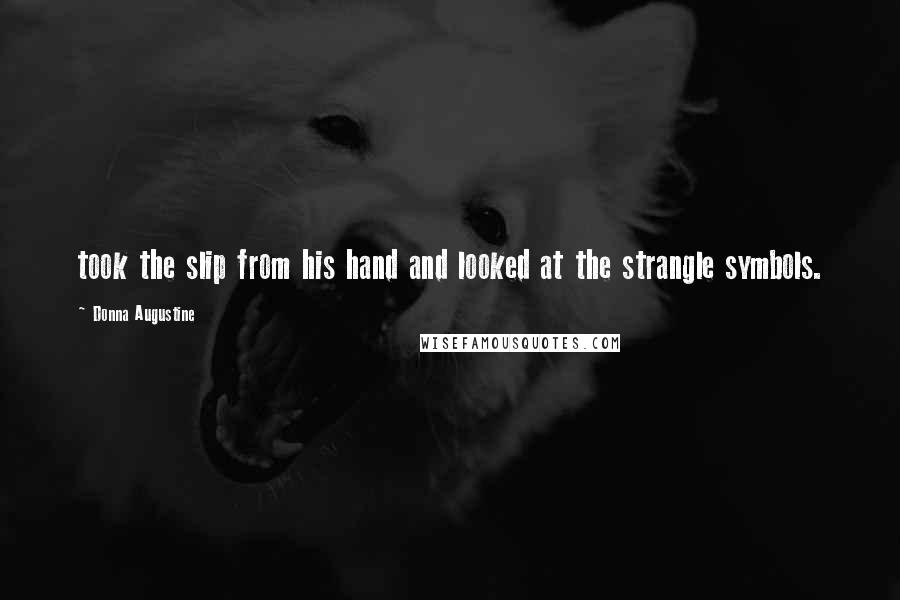 took the slip from his hand and looked at the strangle symbols.

~ Donna Augustine

WISEFAMOUSQUOTES.COM